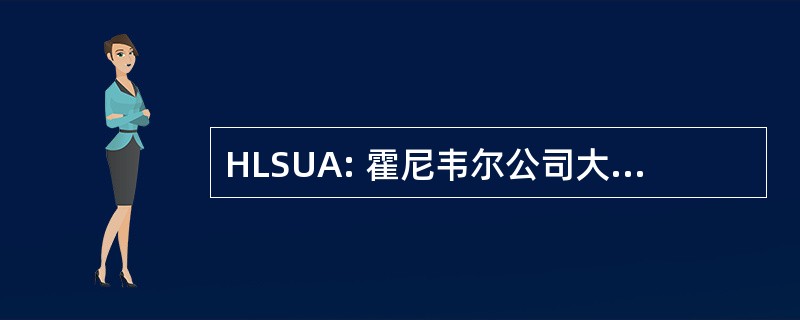 HLSUA: 霍尼韦尔公司大...